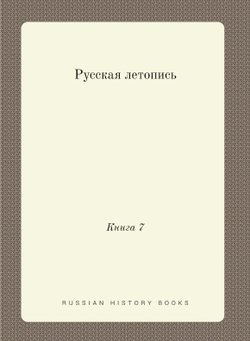 Русская летопись

Книга 7

RUSSIAN HISTORY BOOKS